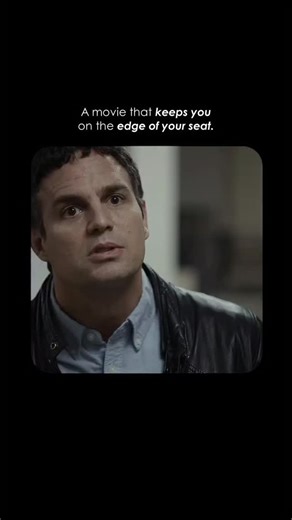 A movie that keeps you on the edge of your seat.